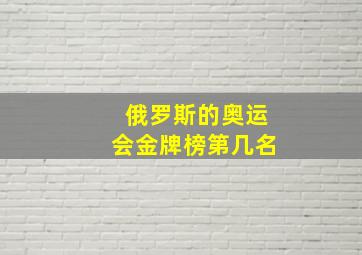 俄罗斯的奥运会金牌榜第几名